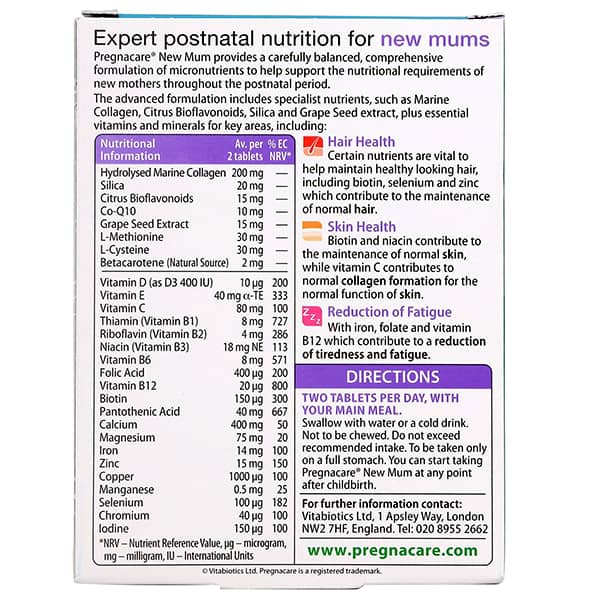 Expert postnatal nutrition for new mums

Pregnacare® New Mum provides a carefully balanced, comprehensive formulation of micronutrients to help support the nutritional requirements of new mothers throughout the postnatal period.

The advanced formulation includes specialist nutrients, such as Marine Collagen, Citrus Bioflavonoids, Silica and Grape Seed extract, plus essential vitamins and minerals for key areas, including:

| Nutritional Information | Av. per 2 tablets | % EC NRV* |
|---|---|---|
| Hydrolysed Marine Collagen | 200 mg | — |
| Silica | 20 mg | — |
| Citrus Bioflavonoids | 15 mg | — |
| Co-Q10 | 10 mg | — |
| Grape Seed Extract | 15 mg | — |
| L-Methionine | 30 mg | — |
| L-Cysteine | 30 mg | — |
| Betacarotene (Natural Source) | 2 mg | — |
| Vitamin D (as D3 400 IU) | 10 µg | 200 |
| Vitamin E | 40 mg α-TE | 333 |
| Vitamin C | 80 mg | 100 |
| Thiamin (Vitamin B1) | 8 mg | 727 |
| Riboflavin (Vitamin B2) | 4 mg | 286 |
| Niacin (Vitamin B3) | 18 mg NE | 113 |
| Vitamin B6 | 8 mg | 571 |
| Folic Acid | 400 µg | 200 |
| Vitamin B12 | 20 µg | 800 |
| Biotin | 150 µg | 300 |
| Pantothenic Acid | 40 mg | 667 |
| Calcium | 400 mg | 50 |
| Magnesium | 75 mg | 20 |
| Iron | 14 mg | 100 |
| Zinc | 15 mg | 150 |
| Copper | 1000 µg | 100 |
| Manganese | 0.5 mg | 25 |
| Selenium | 100 µg | 182 |
| Chromium | 40 µg | 100 |
| Iodine | 150 µg | 100 |

*NRV – Nutrient Reference Value, µg – microgram, mg – milligram, IU – International Units

Hair Health
Certain nutrients are vital to help maintain healthy looking hair, including biotin, selenium and zinc which contribute to the maintenance of normal hair.

Skin Health
Biotin and niacin contribute to the maintenance of normal skin, while vitamin C contributes to normal collagen formation for the normal function of skin.

Reduction of Fatigue
With iron, folate and vitamin B12 which contribute to a reduction of tiredness and fatigue.

DIRECTIONS
TWO TABLETS PER DAY, WITH YOUR MAIN MEAL.
Swallow with water or a cold drink. Not to be chewed. Do not exceed recommended intake. To be taken only on a full stomach. You can start taking Pregnacare® New Mum at any point after childbirth.

For further information contact:
Vitabiotics Ltd, 1 Apsley Way, London NW2 7HF, England. Tel: 020 8955 2662

www.pregnacare.com

© Vitabiotics Ltd. Pregnacare is a registered trademark.